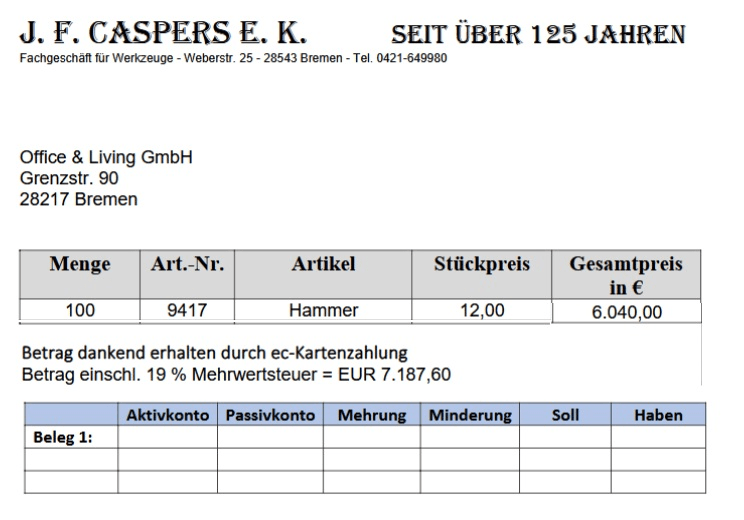 J. F. CASPERS E. K.

SEIT ÜBER 125 JAHREN

Fachgeschäft für Werkzeuge - Weberstr. 25 - 28543 Bremen - Tel. 0421-649980

Office & Living GmbH
Grenzstr. 90
28217 Bremen

| Menge | Art.-Nr. | Artikel | Stückpreis | Gesamtpreis in € |
|---|---|---|---|---|
| 100 | 9417 | Hammer | 12,00 | 6.040,00 |

Betrag dankend erhalten durch ec-Kartenzahlung
Betrag einschl. 19 % Mehrwertsteuer = EUR 7.187,60

|  | Aktivkonto | Passivkonto | Mehrung | Minderung | Soll | Haben |
|---|---|---|---|---|---|---|
| Beleg 1: |  |  |  |  |  |  |
|  |  |  |  |  |  |  |
|  |  |  |  |  |  |  |